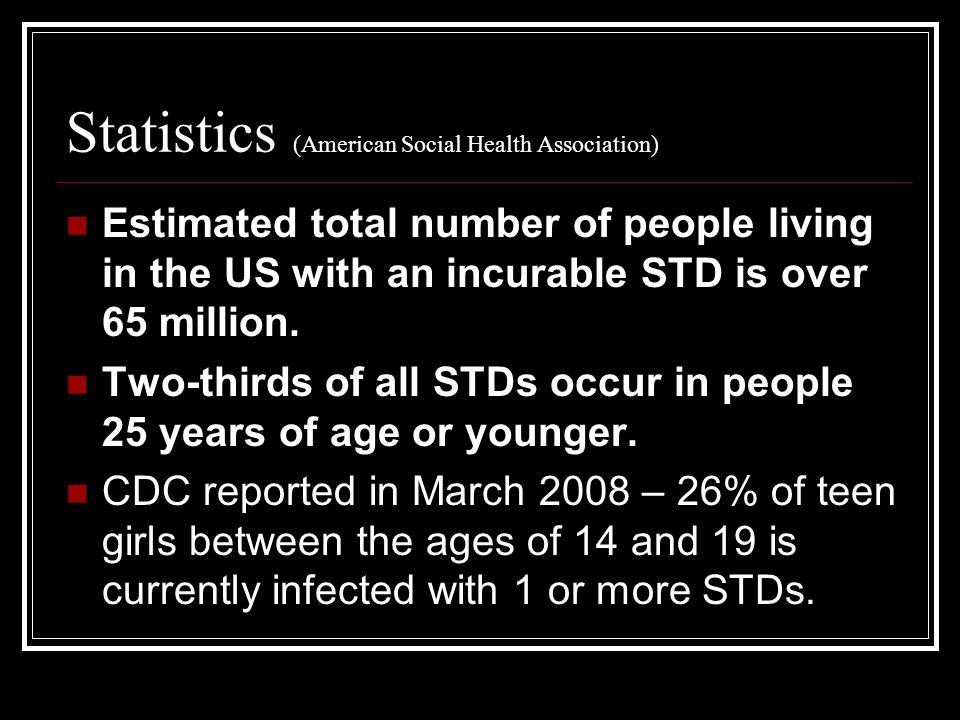 Statistics (American Social Health Association)

Estimated total number of people living in the US with an incurable STD is over 65 million.

Two-thirds of all STDs occur in people 25 years of age or younger.

CDC reported in March 2008 – 26% of teen girls between the ages of 14 and 19 is currently infected with 1 or more STDs.